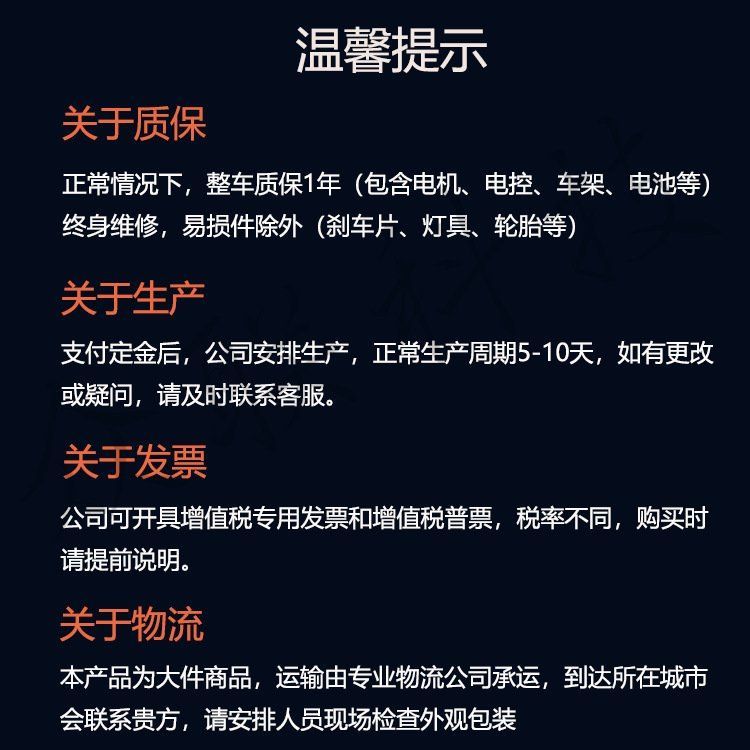 温馨提示

关于质保

正常情况下，整车质保1年（包含电机、电控、车架、电池等）终身维修，易损件除外（刹车片、灯具、轮胎等）

关于生产

支付定金后，公司安排生产，正常生产周期5-10天，如有更改或疑问，请及时联系客服。

关于发票

公司可开具增值税专用发票和增值税普票，税率不同，购买时请提前说明。

关于物流

本产品为大件商品，运输由专业物流公司承运，到达所在城市会联系贵方，请安排人员现场检查外观包装